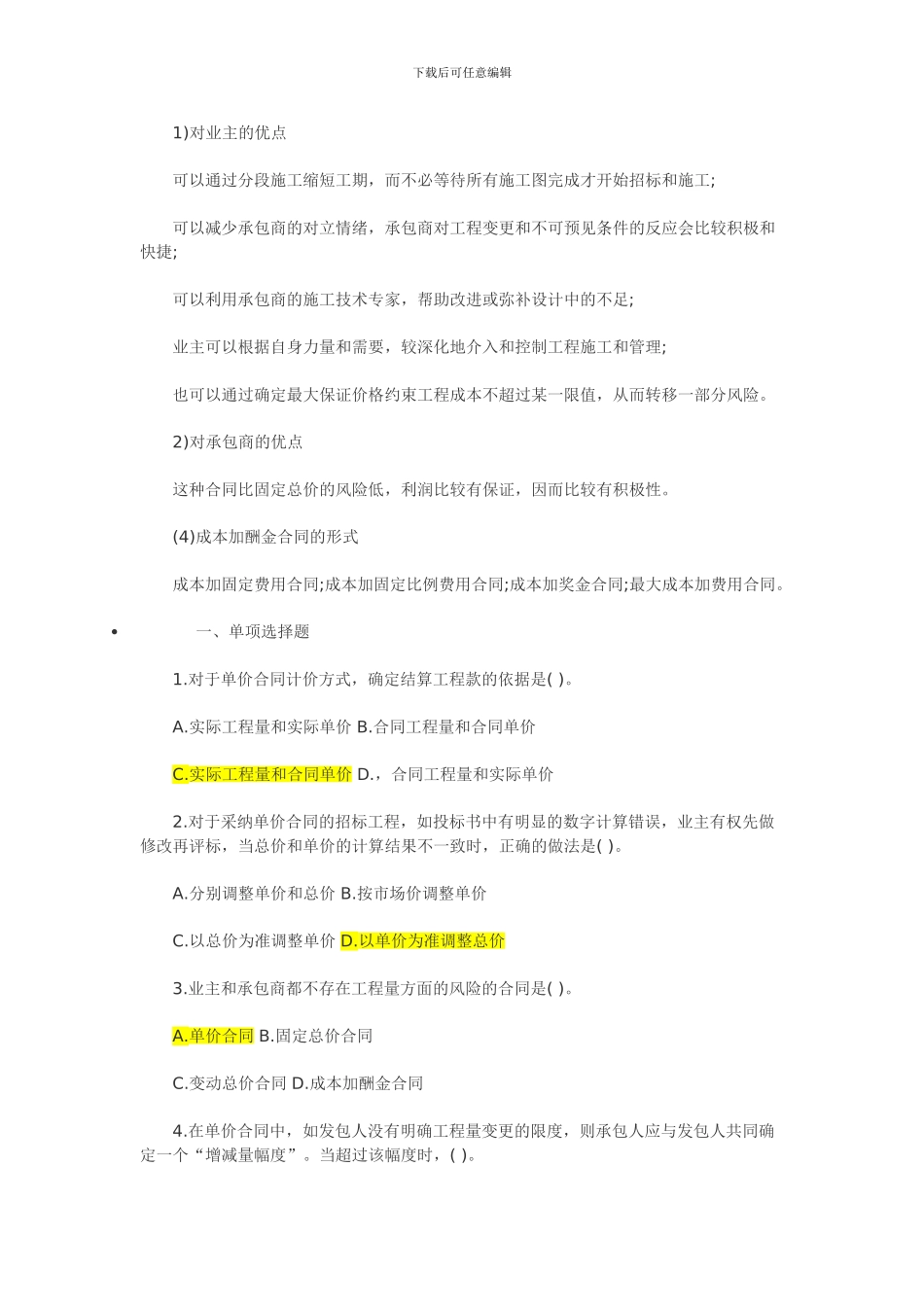 下载后可任意编辑

1)对业主的优点

可以通过分段施工缩短工期，而不必等待所有施工图完成才开始招标和施工;

可以减少承包商的对立情绪，承包商对工程变更和不可预见条件的反应会比较积极和快捷;

可以利用承包商的施工技术专家，帮助改进或弥补设计中的不足;

业主可以根据自身力量和需要，较深化地介入和控制工程施工和管理;

也可以通过确定最大保证价格约束工程成本不超过某一限值，从而转移一部分风险。

2)对承包商的优点

这种合同比固定总价的风险低，利润比较有保证，因而比较有积极性。

(4)成本加酬金合同的形式

成本加固定费用合同;成本加固定比例费用合同;成本加奖金合同;最大成本加费用合同。

• 一、单项选择题

1.对于单价合同计价方式，确定结算工程款的依据是( )。

A.实际工程量和实际单价 B.合同工程量和合同单价

C.实际工程量和合同单价 D.，合同工程量和实际单价

2.对于采纳单价合同的招标工程，如投标书中有明显的数字计算错误，业主有权先做修改再评标，当总价和单价的计算结果不一致时，正确的做法是( )。

A.分别调整单价和总价 B.按市场价调整单价

C.以总价为准调整单价 D.以单价为准调整总价

3.业主和承包商都不存在工程量方面的风险的合同是( )。

A.单价合同 B.固定总价合同

C.变动总价合同 D.成本加酬金合同

4.在单价合同中，如发包人没有明确工程量变更的限度，则承包人应与发包人共同确定一个“增减量幅度”。当超过该幅度时，( )。